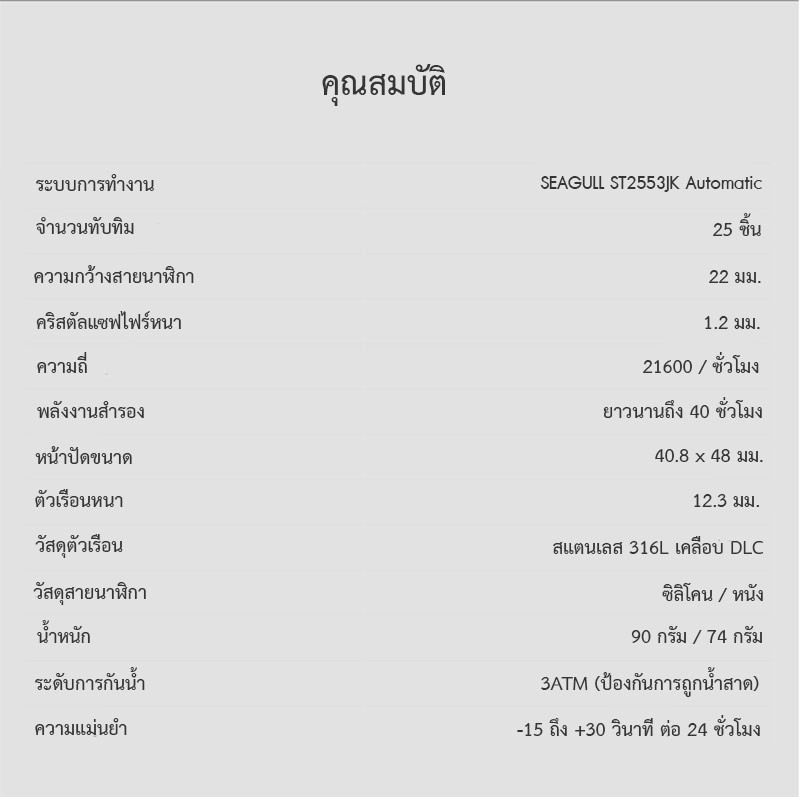 คุณสมบัติ

ระบบการทำงาน SEAGULL ST2553JK Automatic

จำนวนทับทิม 25 ชิ้น

ความกว้างสายนาฬิกา 22 มม.

คริสตัลแซฟไฟร์หนา 1.2 มม.

ความถี่ 21600 / ชั่วโมง

พลังงานสำรอง ยาวนานถึง 40 ชั่วโมง

หน้าปัดขนาด 40.8 x 48 มม.

ตัวเรือนหนา 12.3 มม.

วัสดุตัวเรือน สแตนเลส 316L เคลือบ DLC

วัสดุสายนาฬิกา ซิลิโคน / หนัง

น้ำหนัก 90 กรัม / 74 กรัม

ระดับการกันน้ำ 3ATM (ป้องกันการถูกน้ำสาด)

ความแม่นยำ -15 ถึง +30 วินาที ต่อ 24 ชั่วโมง